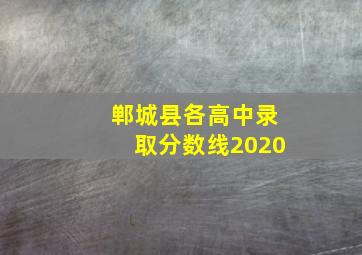 郸城县各高中录取分数线2020